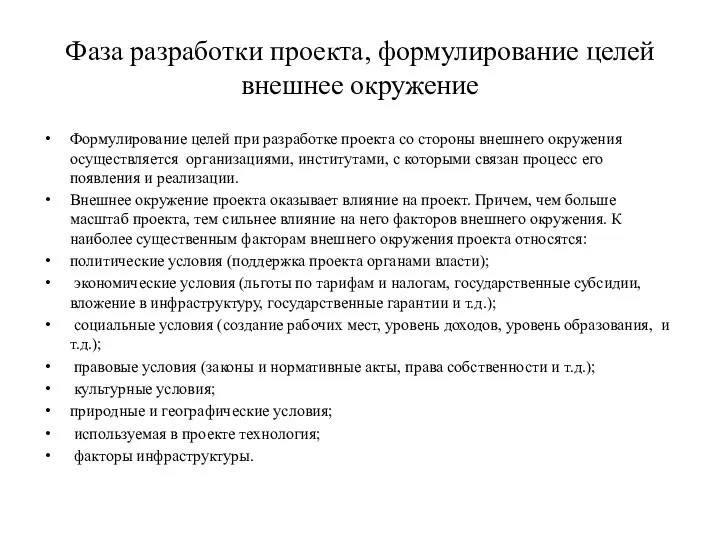 Фаза разработки проекта, формулирование целей внешнее окружение

• Формулирование целей при разработке проекта со стороны внешнего окружения осуществляется организациями, институтами, с которыми связан процесс его появления и реализации.
• Внешнее окружение проекта оказывает влияние на проект. Причем, чем больше масштаб проекта, тем сильнее влияние на него факторов внешнего окружения. К наиболее существенным факторам внешнего окружения проекта относятся:
• политические условия (поддержка проекта органами власти);
• экономические условия (льготы по тарифам и налогам, государственные субсидии, вложение в инфраструктуру, государственные гарантии и т.д.);
• социальные условия (создание рабочих мест, уровень доходов, уровень образования, и т.д.);
• правовые условия (законы и нормативные акты, права собственности и т.д.);
• культурные условия;
• природные и географические условия;
• используемая в проекте технология;
• факторы инфраструктуры.